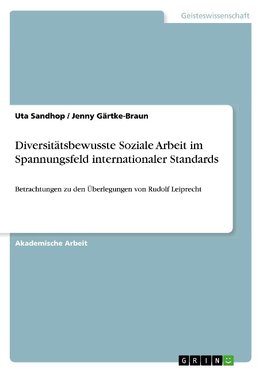 Geisteswissenschaft

Uta Sandhop / Jenny Gärtke-Braun

Diversitätsbewusste Soziale Arbeit im Spannungsfeld internationaler Standards

Betrachtungen zu den Überlegungen von Rudolf Leiprecht

Akademische Arbeit

GRIN